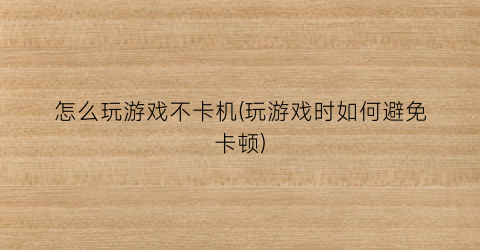 怎么玩游戏不卡机(玩游戏时如何避免卡顿)